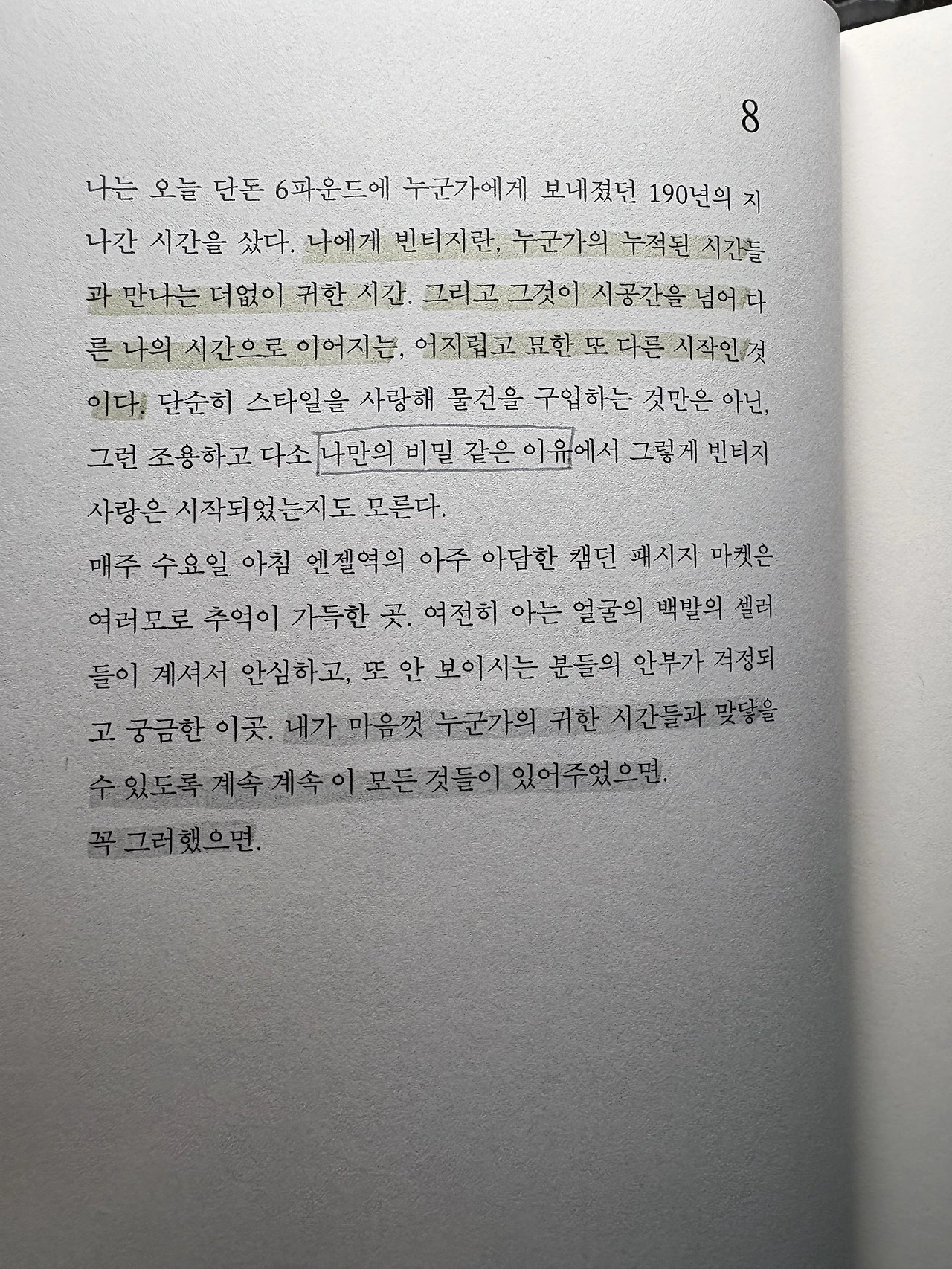 8

나는 오늘 단돈 6파운드에 누군가에게 보내졌던 190년의 지나간 시간을 샀다. 나에게 빈티지란, 누군가의 누적된 시간들과 만나는 더없이 귀한 시간. 그리고 그것이 시공간을 넘어 다른 나의 시간으로 이어지는, 어지럽고 묘한 또 다른 시작인 것이다. 단순히 스타일을 사랑해 물건을 구입하는 것만은 아닌, 그런 조용하고 다소 나만의 비밀 같은 이유에서 그렇게 빈티지 사랑은 시작되었는지도 모른다.

매주 수요일 아침 엔젤역의 아주 아담한 캠던 패시지 마켓은 여러모로 추억이 가득한 곳. 여전히 아는 얼굴의 백발의 셀러들이 계셔서 안심하고, 또 안 보이시는 분들의 안부가 걱정되고 궁금한 이곳. 내가 마음껏 누군가의 귀한 시간들과 맞닿을 수 있도록 계속 계속 이 모든 것들이 있어주었으면.

꼭 그러했으면.